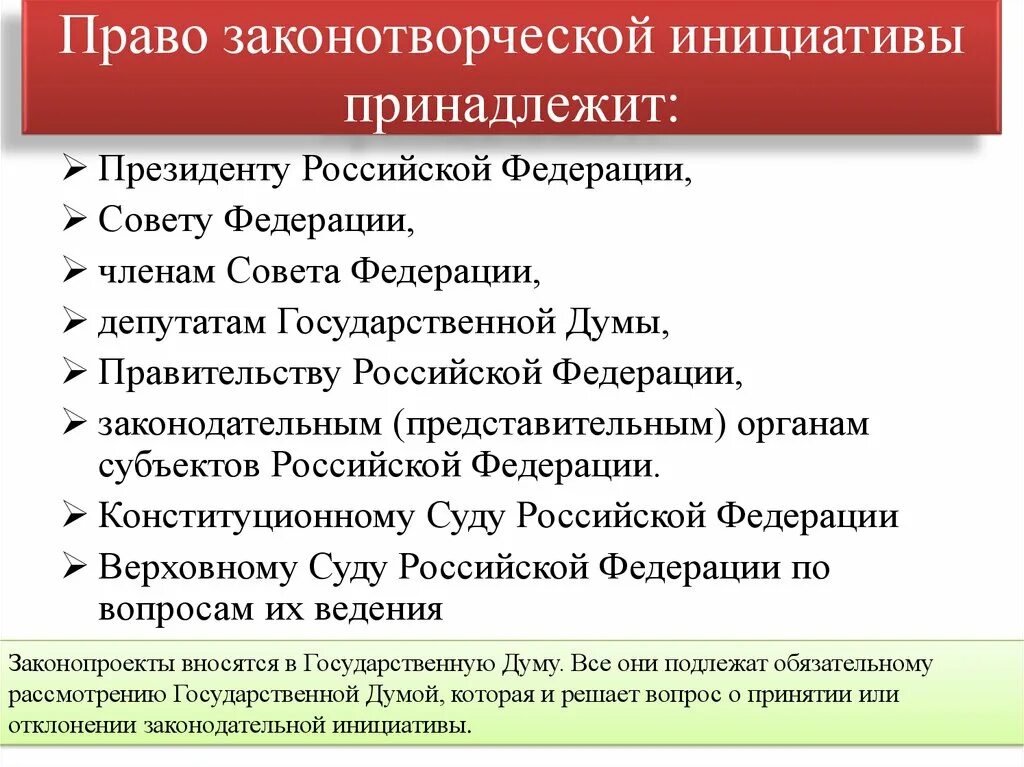 Право законотворческой инициативы принадлежит:

➢ Президенту Российской Федерации,
➢ Совету Федерации,
➢ членам Совета Федерации,
➢ депутатам Государственной Думы,
➢ Правительству Российской Федерации,
➢ законодательным (представительным) органам субъектов Российской Федерации.
➢ Конституционному Суду Российской Федерации
➢ Верховному Суду Российской Федерации по вопросам их ведения

Законопроекты вносятся в Государственную Думу. Все они подлежат обязательному рассмотрению Государственной Думой, которая и решает вопрос о принятии или отклонении законодательной инициативы.